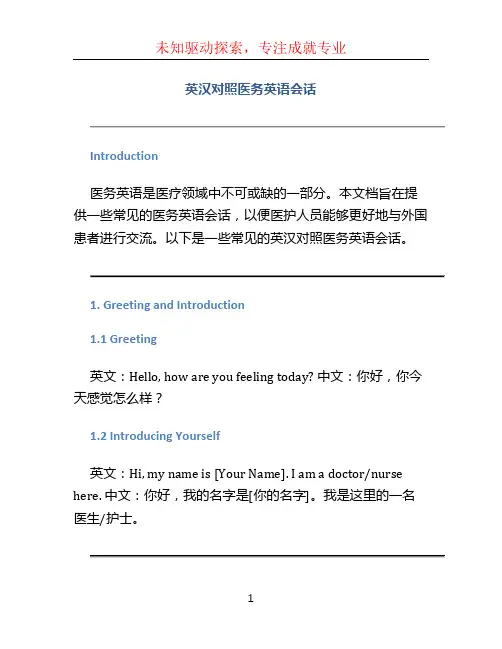 未知驱动探索，专注成就专业

英汉对照医务英语会话

Introduction

医务英语是医疗领域中不可或缺的一部分。本文档旨在提供一些常见的医务英语会话，以便医护人员能够更好地与外国患者进行交流。以下是一些常见的英汉对照医务英语会话。

1. Greeting and Introduction

1.1 Greeting

英文：Hello, how are you feeling today? 中文：你好，你今天感觉怎么样？

1.2 Introducing Yourself

英文：Hi, my name is [Your Name]. I am a doctor/nurse here. 中文：你好，我的名字是[你的名字]。我是这里的一名医生/护士。

1